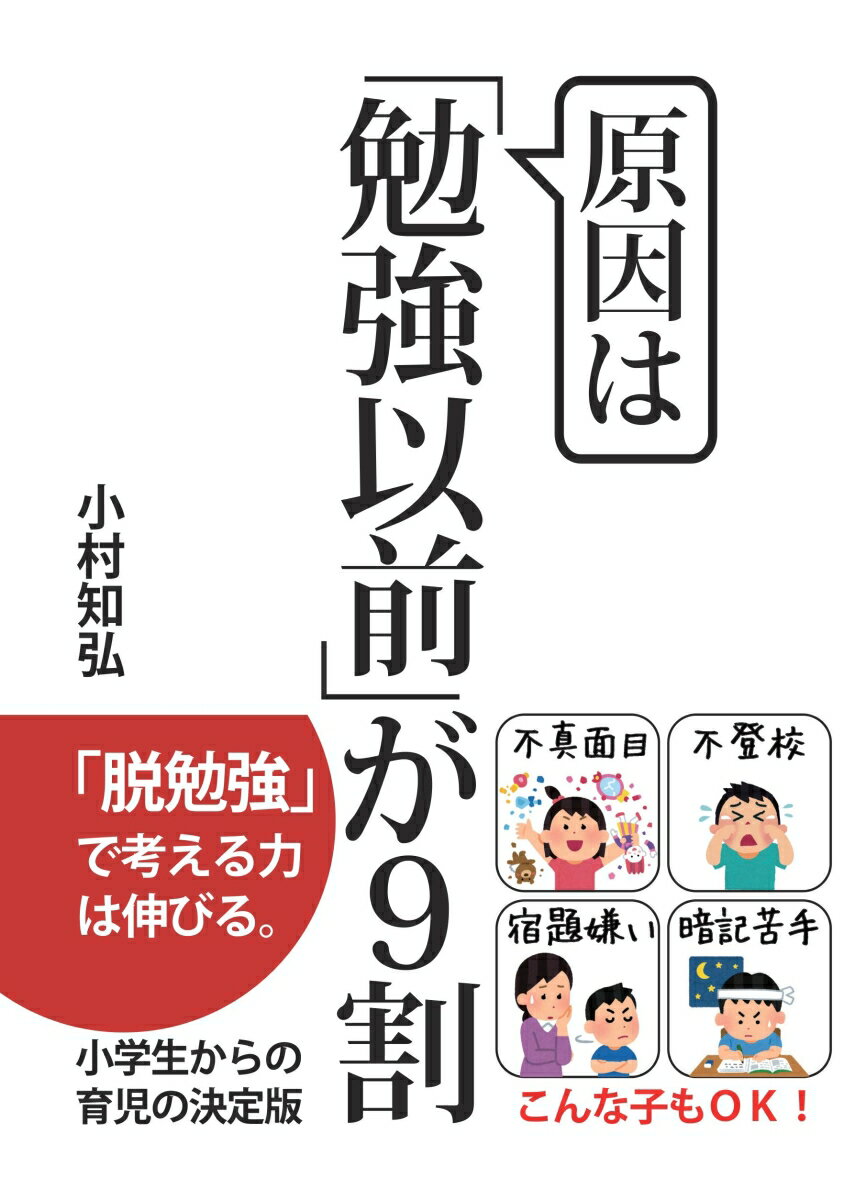 原因は

「勉強以前」が9割

小村知弘

「脱勉強」で考える力は伸びる。

小学生からの育児の決定版

不真面目

不登校

宿題嫌い

暗記苦手

こんな子もOK！